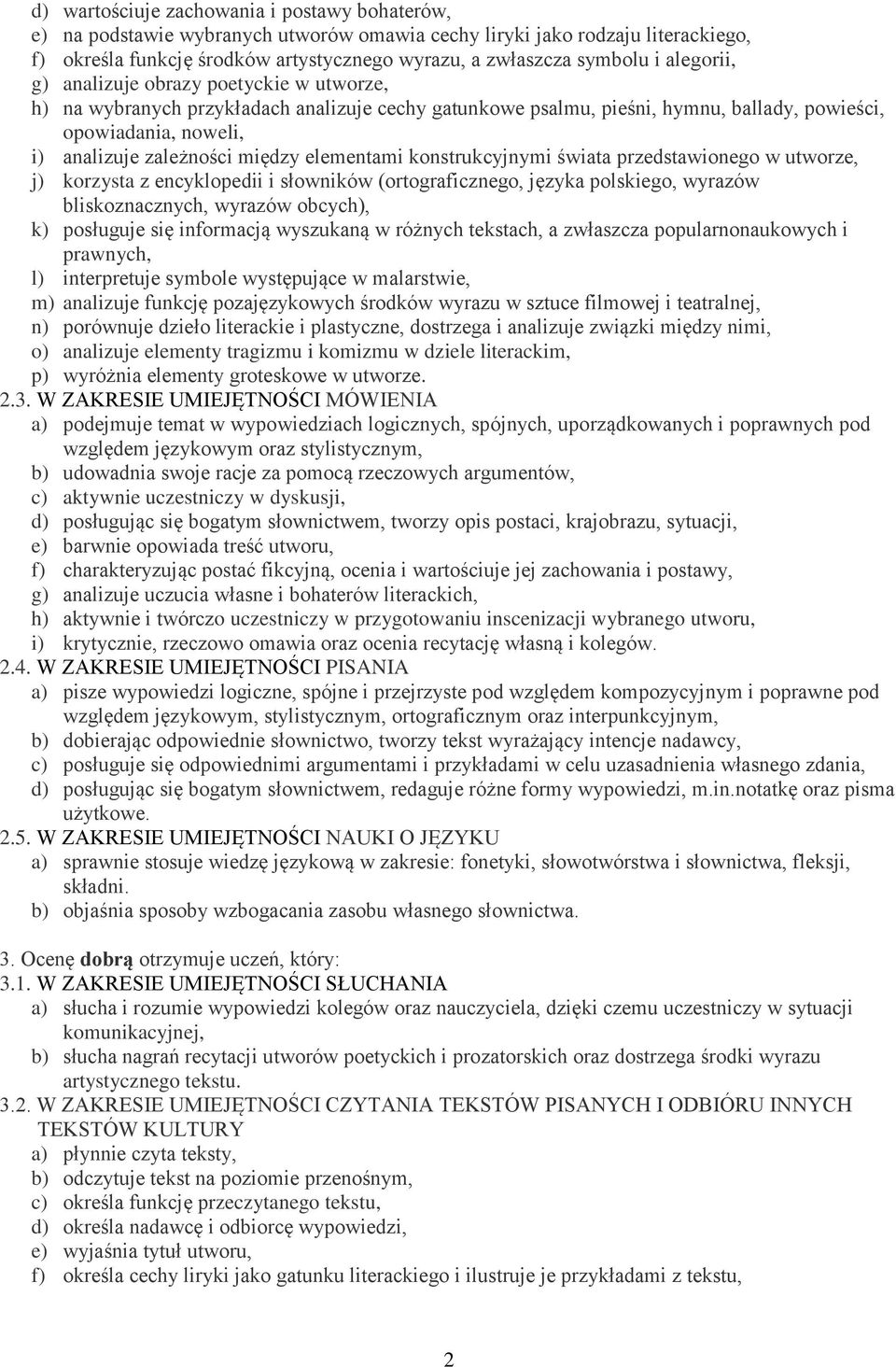 d) wartościuje zachowania i postawy bohaterów,
e) na podstawie wybranych utworów omawia cechy liryki jako rodzaju literackiego,
f) określa funkcję środków artystycznego wyrazu, a zwłaszcza symbolu i alegorii,
g) analizuje obrazy poetyckie w utworze,
h) na wybranych przykładach analizuje cechy gatunkowe psalmu, pieśni, hymnu, ballady, powieści, opowiadania, noweli,
i) analizuje zależności między elementami konstrukcyjnymi świata przedstawionego w utworze,
j) korzysta z encyklopedii i słowników (ortograficznego, języka polskiego, wyrazów bliskoznacznych, wyrazów obcych),
k) posługuje się informacją wyszukaną w różnych tekstach, a zwłaszcza popularnonaukowych i prawnych,
l) interpretuje symbole występujące w malarstwie,
m) analizuje funkcję pozajęzykowych środków wyrazu w sztuce filmowej i teatralnej,
n) porównuje dzieło literackie i plastyczne, dostrzega i analizuje związki między nimi,
o) analizuje elementy tragizmu i komizmu w dziele literackim,
p) wyróżnia elementy groteskowe w utworze.
2.3. W ZAKRESIE UMIEJĘTNOŚCI MÓWIENIA
a) podejmuje temat w wypowiedziach logicznych, spójnych, uporządkowanych i poprawnych pod względem językowym oraz stylistycznym,
b) udowadnia swoje racje za pomocą rzeczowych argumentów,
c) aktywnie uczestniczy w dyskusji,
d) posługując się bogatym słownictwem, tworzy opis postaci, krajobrazu, sytuacji,
e) barwnie opowiada treść utworu,
f) charakteryzując postać fikcyjną, ocenia i wartościuje jej zachowania i postawy,
g) analizuje uczucia własne i bohaterów literackich,
h) aktywnie i twórczo uczestniczy w przygotowaniu inscenizacji wybranego utworu,
i) krytycznie, rzeczowo omawia oraz ocenia recytację własną i kolegów.
2.4. W ZAKRESIE UMIEJĘTNOŚCI PISANIA
a) pisze wypowiedzi logiczne, spójne i przejrzyste pod względem kompozycyjnym i poprawne pod względem językowym, stylistycznym, ortograficznym oraz interpunkcyjnym,
b) dobierając odpowiednie słownictwo, tworzy tekst wyrażający intencje nadawcy,
c) posługuje się odpowiednimi argumentami i przykładami w celu uzasadnienia własnego zdania,
d) posługując się bogatym słownictwem, redaguje różne formy wypowiedzi, m.in.notatkę oraz pisma użytkowe.
2.5. W ZAKRESIE UMIEJĘTNOŚCI NAUKI O JĘZYKU
a) sprawnie stosuje wiedzę językową w zakresie: fonetyki, słowotwórstwa i słownictwa, fleksji, składni.
b) objaśnia sposoby wzbogacania zasobu własnego słownictwa.

3. Ocenę dobrą otrzymuje uczeń, który:
3.1. W ZAKRESIE UMIEJĘTNOŚCI SŁUCHANIA
a) słucha i rozumie wypowiedzi kolegów oraz nauczyciela, dzięki czemu uczestniczy w sytuacji komunikacyjnej,
b) słucha nagrań recytacji utworów poetyckich i prozatorskich oraz dostrzega środki wyrazu artystycznego tekstu.
3.2. W ZAKRESIE UMIEJĘTNOŚCI CZYTANIA TEKSTÓW PISANYCH I ODBIÓRU INNYCH TEKSTÓW KULTURY
a) płynnie czyta teksty,
b) odczytuje tekst na poziomie przenośnym,
c) określa funkcję przeczytanego tekstu,
d) określa nadawcę i odbiorcę wypowiedzi,
e) wyjaśnia tytuł utworu,
f) określa cechy liryki jako gatunku literackiego i ilustruje je przykładami z tekstu,

2